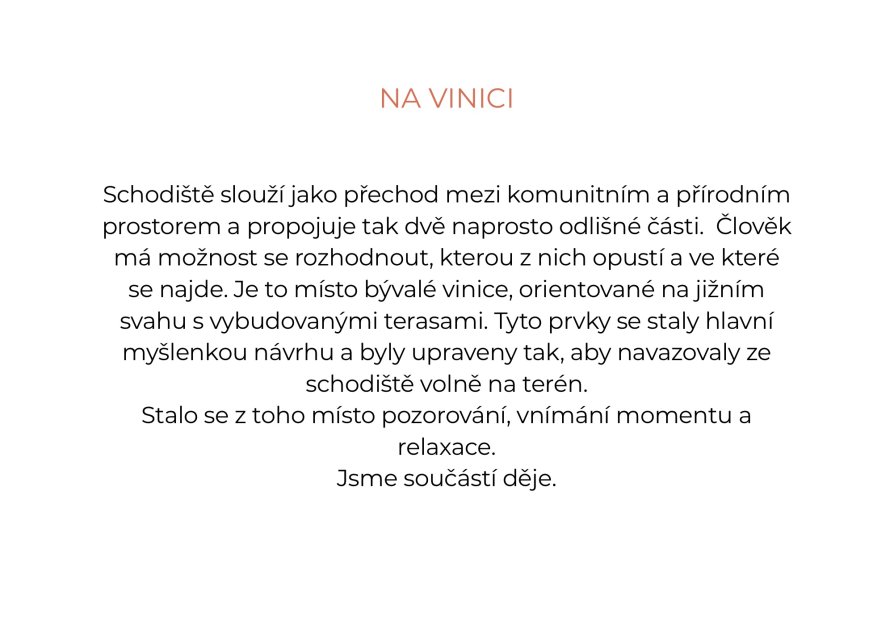 NA VINICI

Schodiště slouží jako přechod mezi komunitním a přírodním prostorem a propojuje tak dvě naprosto odlišné části. Člověk má možnost se rozhodnout, kterou z nich opustí a ve které se najde. Je to místo bývalé vinice, orientované na jižním svahu s vybudovanými terasami. Tyto prvky se staly hlavní myšlenkou návrhu a byly upraveny tak, aby navazovaly ze schodiště volně na terén.
Stalo se z toho místo pozorování, vnímání momentu a relaxace.
Jsme součástí děje.